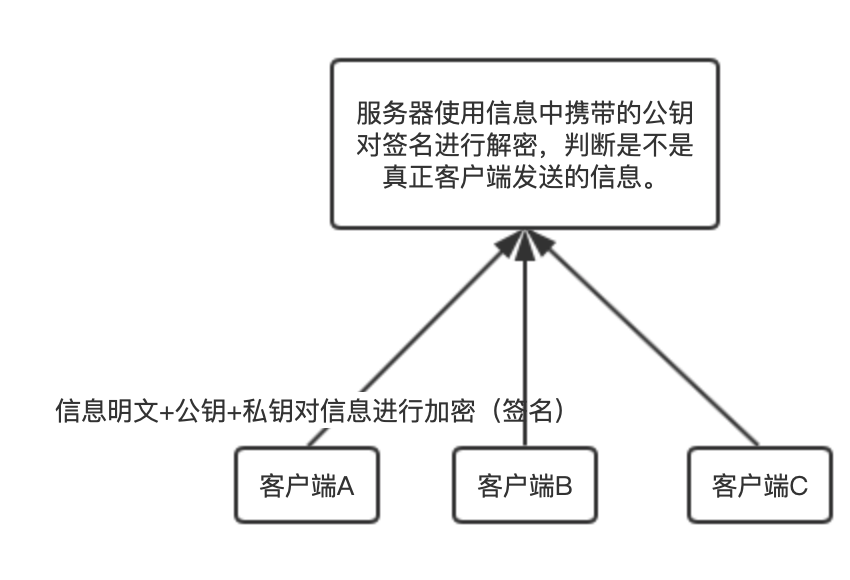 服务器使用信息中携带的公钥对签名进行解密，判断是不是真正客户端发送的信息。

信息明文+公钥+私钥对信息进行加密（签名）

客户端A

客户端B

客户端C